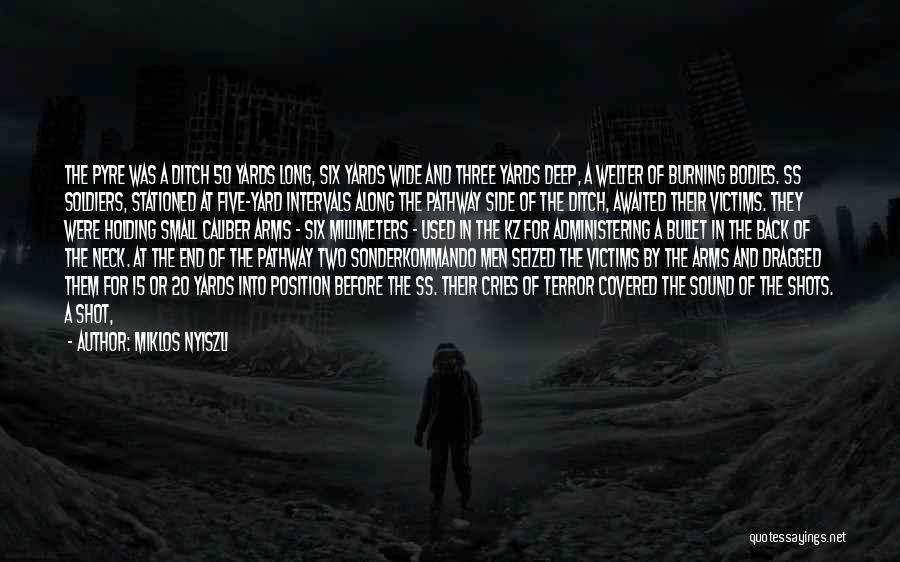 THE PYRE WAS A DITCH 50 YARDS LONG, SIX YARDS WIDE AND THREE YARDS DEEP, A WELTER OF BURNING BODIES. SS SOLDIERS, STATIONED AT FIVE-YARD INTERVALS ALONG THE PATHWAY SIDE OF THE DITCH, AWAITED THEIR VICTIMS. THEY WERE HOLDING SMALL CALIBER ARMS - SIX MILLIMETERS - USED IN THE KZ FOR ADMINISTERING A BULLET IN THE BACK OF THE NECK. AT THE END OF THE PATHWAY TWO SONDERKOMMANDO MEN SEIZED THE VICTIMS BY THE ARMS AND DRAGGED THEM FOR 15 OR 20 YARDS INTO POSITION BEFORE THE SS. THEIR CRIES OF TERROR COVERED THE SOUND OF THE SHOTS. A SHOT,

- AUTHOR: MIKLOS NYISZLI

quotessayings.net